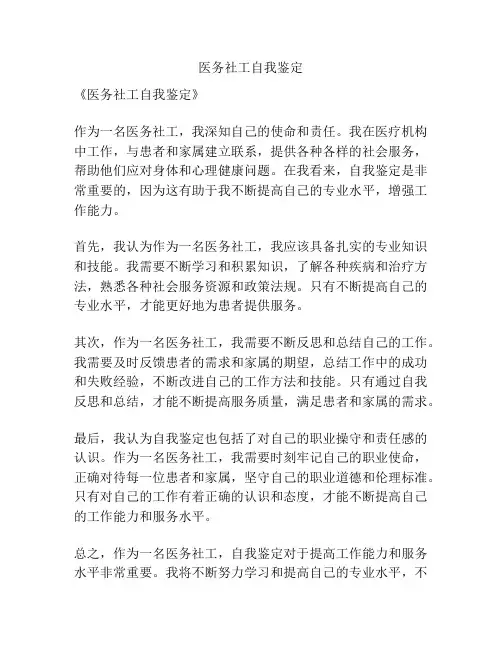 医务社工自我鉴定

《医务社工自我鉴定》

作为一名医务社工，我深知自己的使命和责任。我在医疗机构中工作，与患者和家属建立联系，提供各种各样的社会服务，帮助他们应对身体和心理健康问题。在我看来，自我鉴定是非常重要的，因为这有助于我不断提高自己的专业水平，增强工作能力。

首先，我认为作为一名医务社工，我应该具备扎实的专业知识和技能。我需要不断学习和积累知识，了解各种疾病和治疗方法，熟悉各种社会服务资源和政策法规。只有不断提高自己的专业水平，才能更好地为患者提供服务。

其次，作为一名医务社工，我需要不断反思和总结自己的工作。我需要及时反馈患者的需求和家属的期望，总结工作中的成功和失败经验，不断改进自己的工作方法和技能。只有通过自我反思和总结，才能不断提高服务质量，满足患者和家属的需求。

最后，我认为自我鉴定也包括了对自己的职业操守和责任感的认识。作为一名医务社工，我需要时刻牢记自己的职业使命，正确对待每一位患者和家属，坚守自己的职业道德和伦理标准。只有对自己的工作有着正确的认识和态度，才能不断提高自己的工作能力和服务水平。

总之，作为一名医务社工，自我鉴定对于提高工作能力和服务水平非常重要。我将不断努力学习和提高自己的专业水平，不